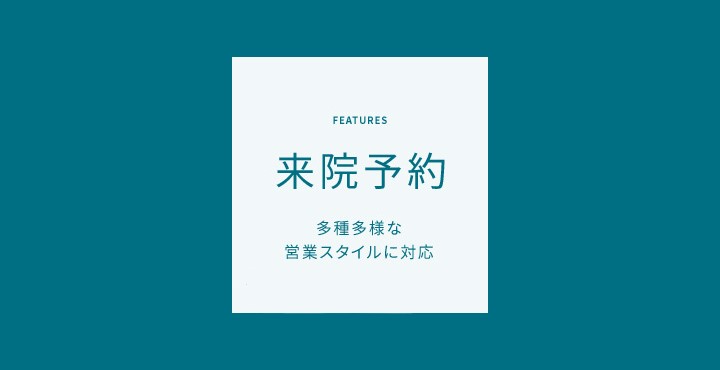 FEATURES

来院予約

多種多様な
営業スタイルに対応